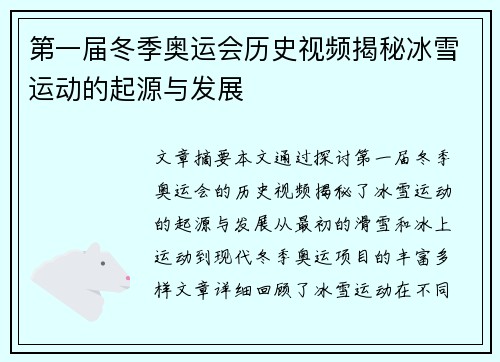 第一届冬季奥运会历史视频揭秘冰雪运动的起源与发展

文章摘要本文通过探讨第一届冬季奥运会的历史视频揭秘了冰雪运动的起源与发展从最初的滑雪和冰上运动到现代冬季奥运项目的丰富多样文章详细回顾了冰雪运动在不同